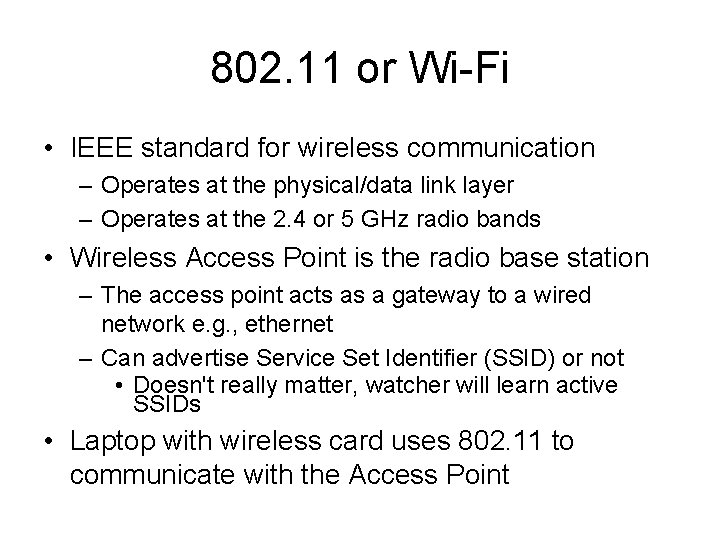 802.11 or Wi-Fi

• IEEE standard for wireless communication
– Operates at the physical/data link layer
– Operates at the 2.4 or 5 GHz radio bands
• Wireless Access Point is the radio base station
– The access point acts as a gateway to a wired network e.g., ethernet
– Can advertise Service Set Identifier (SSID) or not
• Doesn't really matter, watcher will learn active SSIDs
• Laptop with wireless card uses 802.11 to communicate with the Access Point